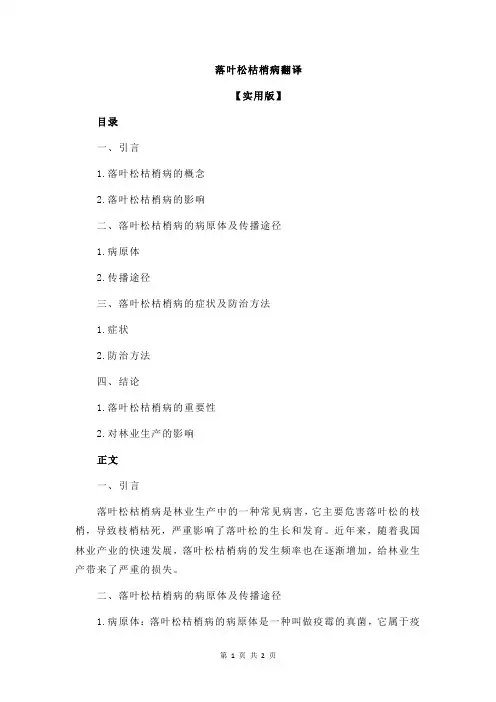 落叶松枯梢病翻译

【实用版】

目录

一、引言

1.落叶松枯梢病的概念

2.落叶松枯梢病的影响

二、落叶松枯梢病的病原体及传播途径

1.病原体

2.传播途径

三、落叶松枯梢病的症状及防治方法

1.症状

2.防治方法

四、结论

1.落叶松枯梢病的重要性

2.对林业生产的影响

正文

一、引言

落叶松枯梢病是林业生产中的一种常见病害，它主要危害落叶松的枝梢，导致枝梢枯死，严重影响了落叶松的生长和发育。近年来，随着我国林业产业的快速发展，落叶松枯梢病的发生频率也在逐渐增加，给林业生产带来了严重的损失。

二、落叶松枯梢病的病原体及传播途径

1.病原体：落叶松枯梢病的病原体是一种叫做疫霉的真菌，它属于疫

第 1 页 共 2 页